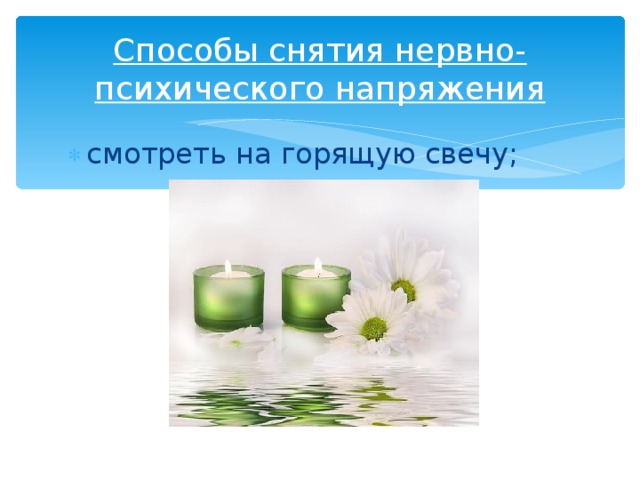 Способы снятия нервно-психического напряжения

смотреть на горящую свечу;